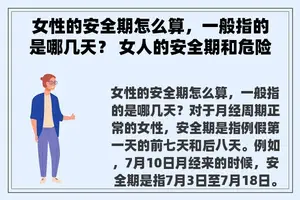 女性的安全期怎么算，一般指的是哪几天？ 女人的安全期和危险

女性的安全期怎么算，一般指的是哪几天？对于月经周期正常的女性，安全期是指例假第一天的前七天和后八天。例如，7月10日月经来的时候，安全期是指7月3日至7月18日。